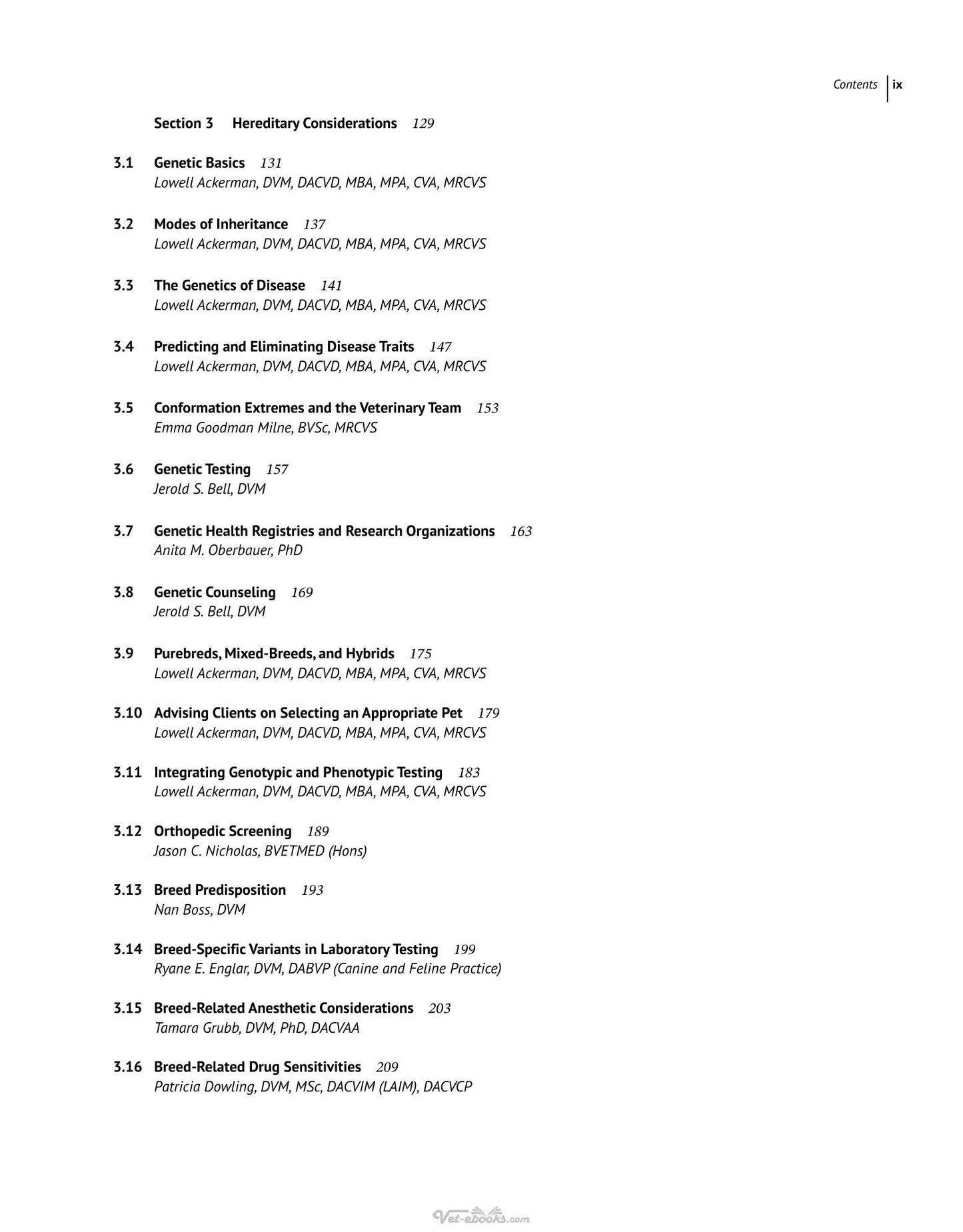 Contents ix

Section 3 Hereditary Considerations 129

3.1 Genetic Basics 131
Lowell Ackerman, DVM, DACVD, MBA, MPA, CVA, MRCVS

3.2 Modes of Inheritance 137
Lowell Ackerman, DVM, DACVD, MBA, MPA, CVA, MRCVS

3.3 The Genetics of Disease 141
Lowell Ackerman, DVM, DACVD, MBA, MPA, CVA, MRCVS

3.4 Predicting and Eliminating Disease Traits 147
Lowell Ackerman, DVM, DACVD, MBA, MPA, CVA, MRCVS

3.5 Conformation Extremes and the Veterinary Team 153
Emma Goodman Milne, BVSc, MRCVS

3.6 Genetic Testing 157
Jerold S. Bell, DVM

3.7 Genetic Health Registries and Research Organizations 163
Anita M. Oberbauer, PhD

3.8 Genetic Counseling 169
Jerold S. Bell, DVM

3.9 Purebreds, Mixed-Breeds, and Hybrids 175
Lowell Ackerman, DVM, DACVD, MBA, MPA, CVA, MRCVS

3.10 Advising Clients on Selecting an Appropriate Pet 179
Lowell Ackerman, DVM, DACVD, MBA, MPA, CVA, MRCVS

3.11 Integrating Genotypic and Phenotypic Testing 183
Lowell Ackerman, DVM, DACVD, MBA, MPA, CVA, MRCVS

3.12 Orthopedic Screening 189
Jason C. Nicholas, BVETMED (Hons)

3.13 Breed Predisposition 193
Nan Boss, DVM

3.14 Breed-Specific Variants in Laboratory Testing 199
Ryane E. Englar, DVM, DABVP (Canine and Feline Practice)

3.15 Breed-Related Anesthetic Considerations 203
Tamara Grubb, DVM, PhD, DACVAA

3.16 Breed-Related Drug Sensitivities 209
Patricia Dowling, DVM, MSc, DACVIM (LAIM), DACVCP

Vet-ebooks.com